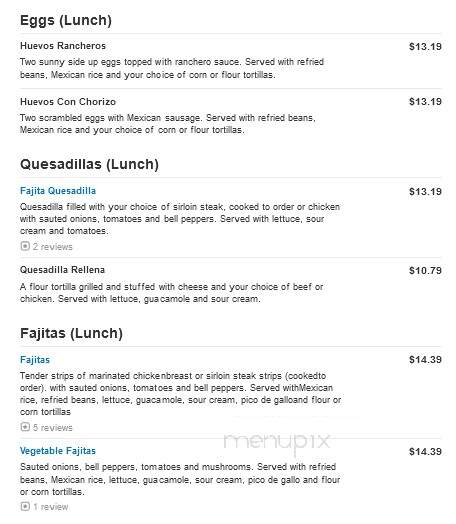 Eggs (Lunch)

Huevos Rancheros
$13.19
Two sunny side up eggs topped with ranchero sauce. Served with refried beans, Mexican rice and your choice of corn or flour tortillas.

Huevos Con Chorizo
$13.19
Two scrambled eggs with Mexican sausage. Served with refried beans, Mexican rice and your choice of corn or flour tortillas.

Quesadillas (Lunch)

Fajita Quesadilla
$13.19
Quesadilla filled with your choice of sirloin steak, cooked to order or chicken with sauted onions, tomatoes and bell peppers. Served with lettuce, sour cream and tomatoes.
2 reviews

Quesadilla Rellena
$10.79
A flour tortilla grilled and stuffed with cheese and your choice of beef or chicken. Served with lettuce, guacamole and sour cream.

Fajitas (Lunch)

Fajitas
$14.39
Tender strips of marinated chickenbreast or sirloin steak strips (cookedto order). with sauted onions, tomatoes and bell peppers. Served withMexican rice, refried beans, lettuce, guacamole, sour cream, pico de galloand flour or corn tortillas
5 reviews

menupix

Vegetable Fajitas
$14.39
Sauted onions, bell peppers, tomatoes and mushrooms. Served with refried beans, Mexican rice, lettuce, guacamole, sour cream, pico de gallo and flour or corn tortillas.
1 review